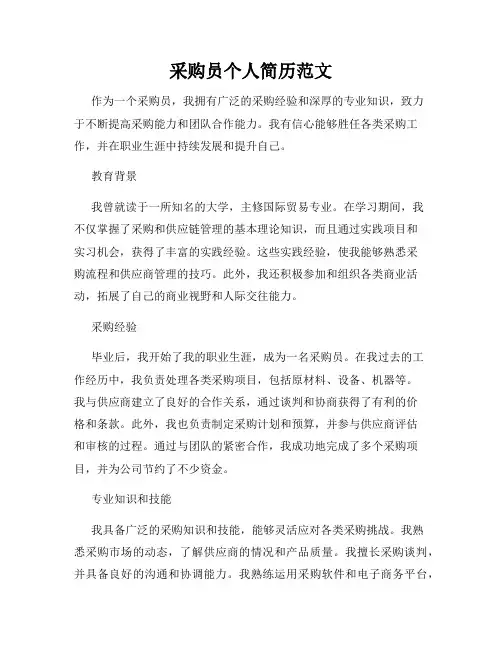 采购员个人简历范文

作为一个采购员，我拥有广泛的采购经验和深厚的专业知识，致力于不断提高采购能力和团队合作能力。我有信心能够胜任各类采购工作，并在职业生涯中持续发展和提升自己。

教育背景

我曾就读于一所知名的大学，主修国际贸易专业。在学习期间，我不仅掌握了采购和供应链管理的基本理论知识，而且通过实践项目和实习机会，获得了丰富的实践经验。这些实践经验，使我能够熟悉采购流程和供应商管理的技巧。此外，我还积极参加和组织各类商业活动，拓展了自己的商业视野和人际交往能力。

采购经验

毕业后，我开始了我的职业生涯，成为一名采购员。在我过去的工作经历中，我负责处理各类采购项目，包括原材料、设备、机器等。我与供应商建立了良好的合作关系，通过谈判和协商获得了有利的价格和条款。此外，我也负责制定采购计划和预算，并参与供应商评估和审核的过程。通过与团队的紧密合作，我成功地完成了多个采购项目，并为公司节约了不少资金。

专业知识和技能

我具备广泛的采购知识和技能，能够灵活应对各类采购挑战。我熟悉采购市场的动态，了解供应商的情况和产品质量。我擅长采购谈判，并具备良好的沟通和协调能力。我熟练运用采购软件和电子商务平台，